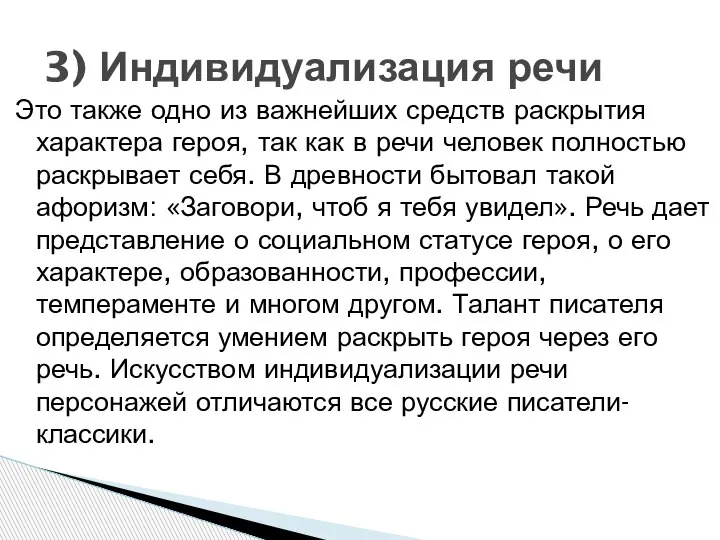 3) Индивидуализация речи

Это также одно из важнейших средств раскрытия характера героя, так как в речи человек полностью раскрывает себя. В древности бытовал такой афоризм: «Заговори, чтоб я тебя увидел». Речь дает представление о социальном статусе героя, о его характере, образованности, профессии, темпераменте и многом другом. Талант писателя определяется умением раскрыть героя через его речь. Искусством индивидуализации речи персонажей отличаются все русские писатели-классики.